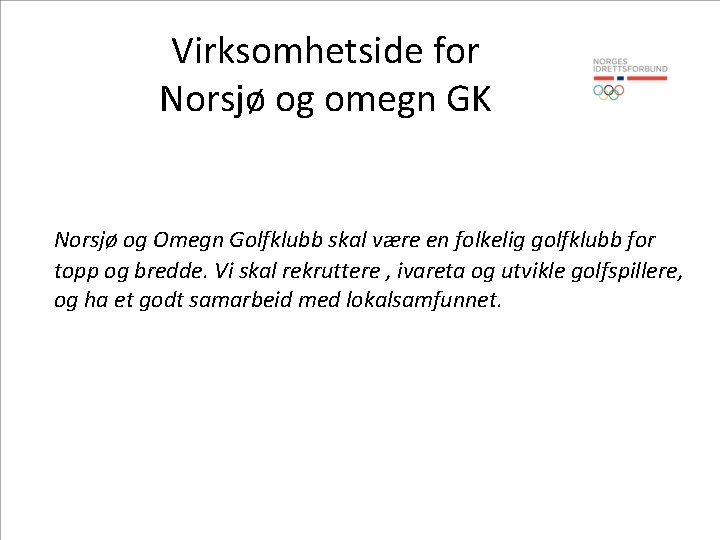 Virksomhetside for Norsjø og omegn GK

NORGES IDRETTSFORBUND

Norsjø og Omegn Golfklubb skal være en folkelig golfklubb for topp og bredde. Vi skal rekruttere , ivareta og utvikle golfspillere, og ha et godt samarbeid med lokalsamfunnet.